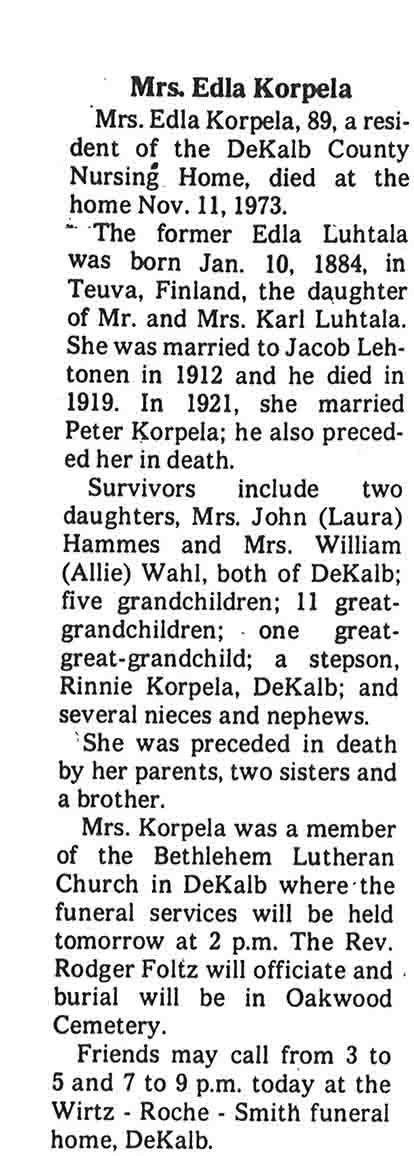 Mrs. Edla Korpela

Mrs. Edla Korpela, 89, a resident of the DeKalb County Nursing Home, died at the home Nov. 11, 1973.

The former Edla Luhtala was born Jan. 10, 1884, in Teuva, Finland, the daughter of Mr. and Mrs. Karl Luhtala. She was married to Jacob Lehtonen in 1912 and he died in 1919. In 1921, she married Peter Korpela; he also preceded her in death.

Survivors include two daughters, Mrs. John (Laura) Hammes and Mrs. William (Allie) Wahl, both of DeKalb; five grandchildren; 11 great-grandchildren; one great-great-grandchild; a stepson, Rinnie Korpela, DeKalb; and several nieces and nephews.

She was preceded in death by her parents, two sisters and a brother.

Mrs. Korpela was a member of the Bethlehem Lutheran Church in DeKalb where the funeral services will be held tomorrow at 2 p.m. The Rev. Rodger Foltz will officiate and burial will be in Oakwood Cemetery.

Friends may call from 3 to 5 and 7 to 9 p.m. today at the Wirtz - Roche - Smith funeral home, DeKalb.